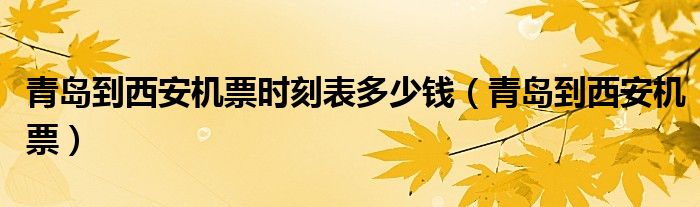 青岛到西安机票时刻表多少钱（青岛到西安机票）